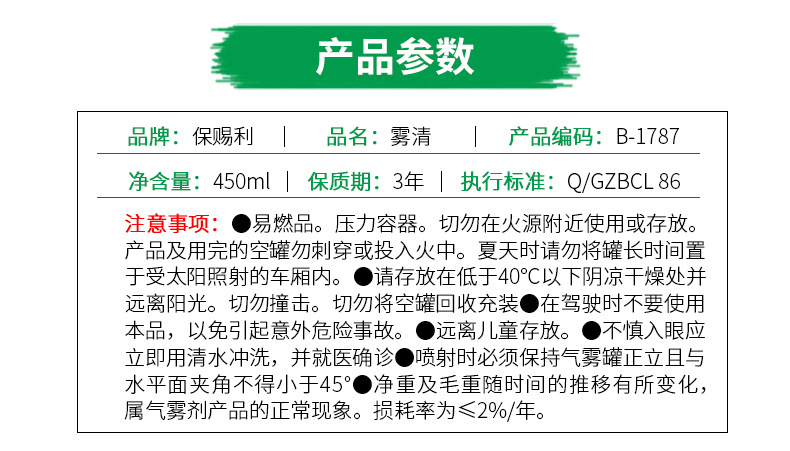 产品参数

品牌：保赐利 | 品名：雾清 | 产品编码：B-1787

净含量：450ml | 保质期：3年 | 执行标准：Q/GZBCL 86

注意事项：●易燃品。压力容器。切勿在火源附近使用或存放。产品及用完的空罐勿刺穿或投入火中。夏天时请勿将罐长时间置于受太阳照射的车厢内。●请存放在低于40°C以下阴凉干燥处并远离阳光。切勿撞击。切勿将空罐回收充装●在驾驶时不要使用本品，以免引起意外危险事故。●远离儿童存放。●不慎入眼应立即用清水冲洗，并就医确诊●喷射时必须保持气雾罐正立且与水平面夹角不得小于45°●净重及毛重随时间的推移有所变化，属气雾剂产品的正常现象。损耗率为≤2%/年。